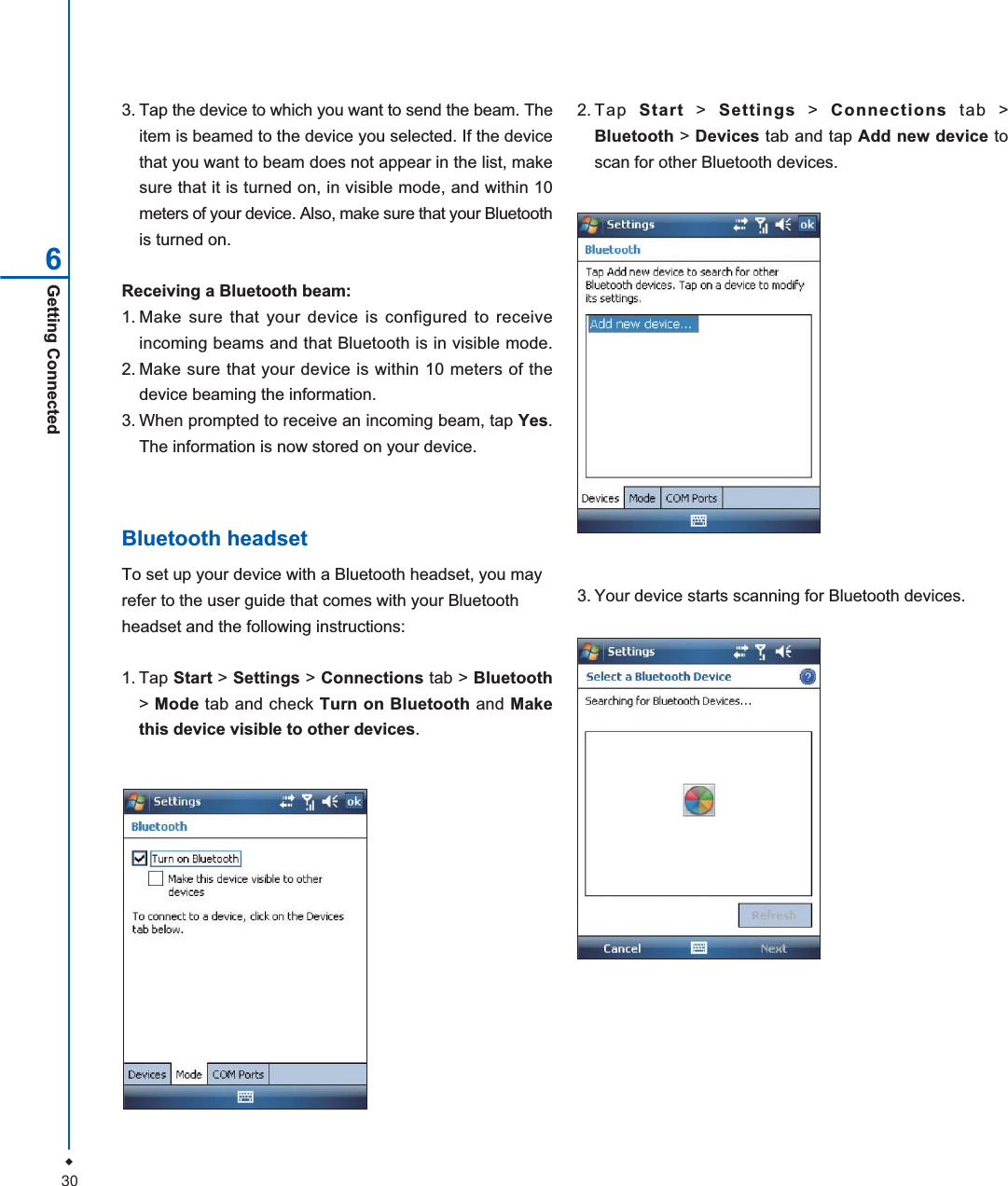 6
Getting Connected

3. Tap the device to which you want to send the beam. The item is beamed to the device you selected. If the device that you want to beam does not appear in the list, make sure that it is turned on, in visible mode, and within 10 meters of your device. Also, make sure that your Bluetooth is turned on.

Receiving a Bluetooth beam:
1. Make sure that your device is configured to receive incoming beams and that Bluetooth is in visible mode.
2. Make sure that your device is within 10 meters of the device beaming the information.
3. When prompted to receive an incoming beam, tap Yes. The information is now stored on your device.

Bluetooth headset

To set up your device with a Bluetooth headset, you may refer to the user guide that comes with your Bluetooth headset and the following instructions:

1. Tap Start > Settings > Connections tab > Bluetooth > Mode tab and check Turn on Bluetooth and Make this device visible to other devices.

Settings ok
Bluetooth
Turn on Bluetooth
Make this device visible to other devices
To connect to a device, click on the Devices tab below.
Devices Mode COM Ports

2. Tap Start > Settings > Connections tab > Bluetooth > Devices tab and tap Add new device to scan for other Bluetooth devices.

Settings ok
Bluetooth
Tap Add new device to search for other Bluetooth devices. Tap on a device to modify its settings.
Add new device...
Devices Mode COM Ports

3. Your device starts scanning for Bluetooth devices.

Settings
Select a Bluetooth Device
Searching for Bluetooth Devices...
Refresh
Cancel Next

30